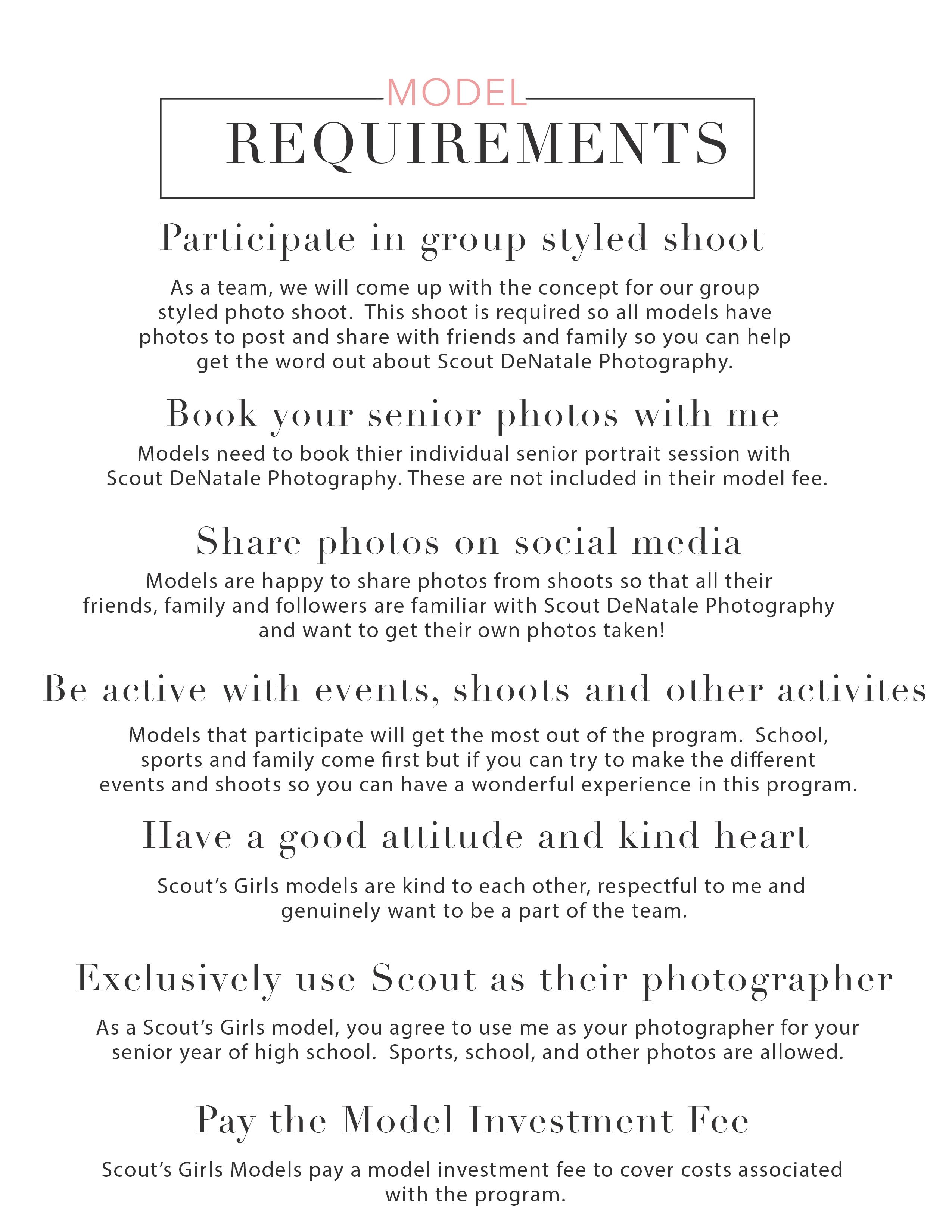 MODEL
REQUIREMENTS

Participate in group styled shoot

As a team, we will come up with the concept for our group styled photo shoot. This shoot is required so all models have photos to post and share with friends and family so you can help get the word out about Scout DeNatale Photography.

Book your senior photos with me

Models need to book thier individual senior portrait session with Scout DeNatale Photography. These are not included in their model fee.

Share photos on social media

Models are happy to share photos from shoots so that all their friends, family and followers are familiar with Scout DeNatale Photography and want to get their own photos taken!

Be active with events, shoots and other activites

Models that participate will get the most out of the program. School, sports and family come first but if you can try to make the different events and shoots so you can have a wonderful experience in this program.

Have a good attitude and kind heart

Scout's Girls models are kind to each other, respectful to me and genuinely want to be a part of the team.

Exclusively use Scout as their photographer

As a Scout's Girls model, you agree to use me as your photographer for your senior year of high school. Sports, school, and other photos are allowed.

Pay the Model Investment Fee

Scout's Girls Models pay a model investment fee to cover costs associated with the program.